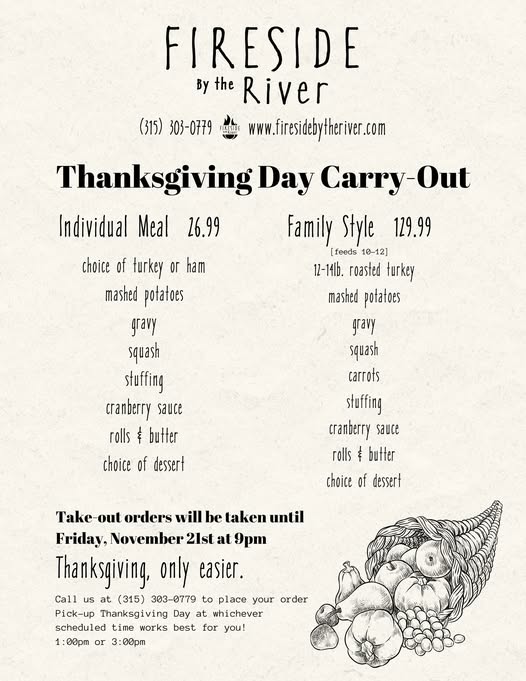 FIRESIDE
By the River

(315) 303-0779 www.firesidebytheriver.com

Thanksgiving Day Carry-Out

Individual Meal 26.99

choice of turkey or ham
mashed potatoes
gravy
squash
stuffing
cranberry sauce
rolls & butter
choice of dessert

Family Style 129.99
[feeds 10-12]
12-14lb. roasted turkey
mashed potatoes
gravy
squash
carrots
stuffing
cranberry sauce
rolls & butter
choice of dessert

Take-out orders will be taken until Friday, November 21st at 9pm

Thanksgiving, only easier.

Call us at (315) 303-0779 to place your order
Pick-up Thanksgiving Day at whichever scheduled time works best for you!
1:00pm or 3:00pm